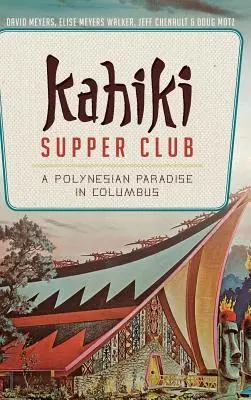 DAVID MEYERS, ELISE MEYERS WALKER, JEFF CHENAULT & DOUG MOTZ

KAHIKI
SUPPER CLUB

A POLYNESIAN PARADISE
IN COLUMBUS